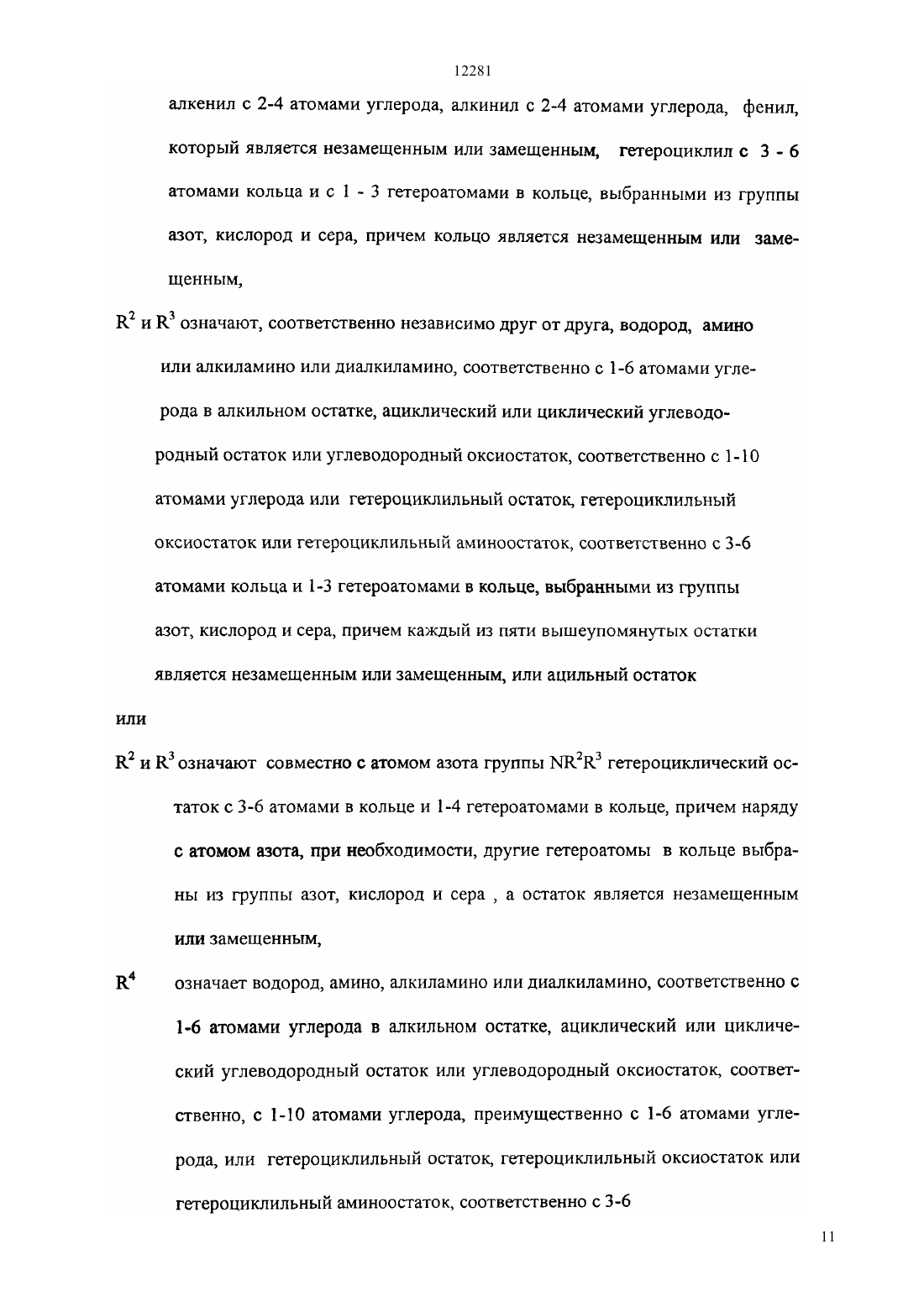 12281

алкенил с 2-4 атомами углерода, алкинил с 2-4 атомами углерода, фенил, который является незамещенным или замещенным, гетероциклил с 3 - 6 атомами кольца и с 1 - 3 гетероатомами в кольце, выбранными из группы азот, кислород и сера, причем кольцо является незамещенным или замещенным,

$R^2$ и $R^3$ означают, соответственно независимо друг от друга, водород, амино или алкиламино или диалкиламино, соответственно с 1-6 атомами углерода в алкильном остатке, ациклический или циклический углеводородный остаток или углеводородный оксиостаток, соответственно с 1-10 атомами углерода или гетероциклильный остаток, гетероциклильный оксиостаток или гетероциклильный аминоостаток, соответственно с 3-6 атомами кольца и 1-3 гетероатомами в кольце, выбранными из группы азот, кислород и сера, причем каждый из пяти вышеупомянутых остатки является незамещенным или замещенным, или ацильный остаток

или

$R^2$ и $R^3$ означают совместно с атомом азота группы $NR^2R^3$ гетероциклический остаток с 3-6 атомами в кольце и 1-4 гетероатомами в кольце, причем наряду с атомом азота, при необходимости, другие гетероатомы в кольце выбраны из группы азот, кислород и сера , а остаток является незамещенным или замещенным,

$R^4$ означает водород, амино, алкиламино или диалкиламино, соответственно с 1-6 атомами углерода в алкильном остатке, ациклический или циклический углеводородный остаток или углеводородный оксиостаток, соответственно, с 1-10 атомами углерода, преимущественно с 1-6 атомами углерода, или гетероциклильный остаток, гетероциклильный оксиостаток или гетероциклильный аминоостаток, соответственно с 3-6

11